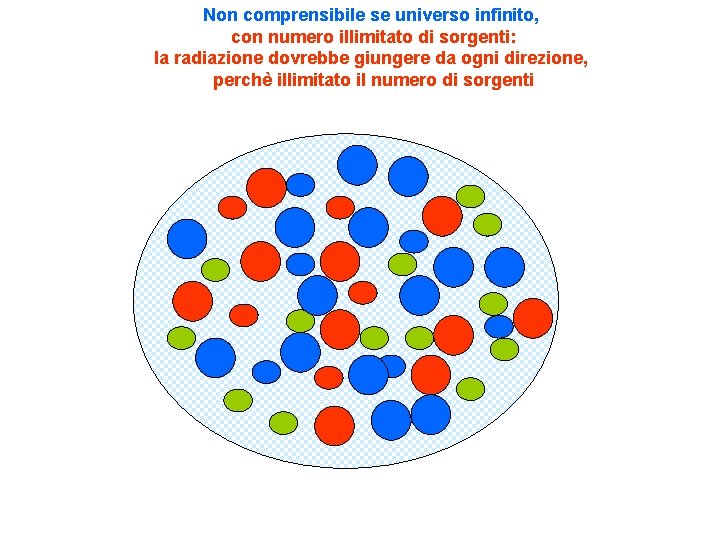 Non comprensibile se universo infinito,
con numero illimitato di sorgenti:
la radiazione dovrebbe giungere da ogni direzione,
perchè illimitato il numero di sorgenti